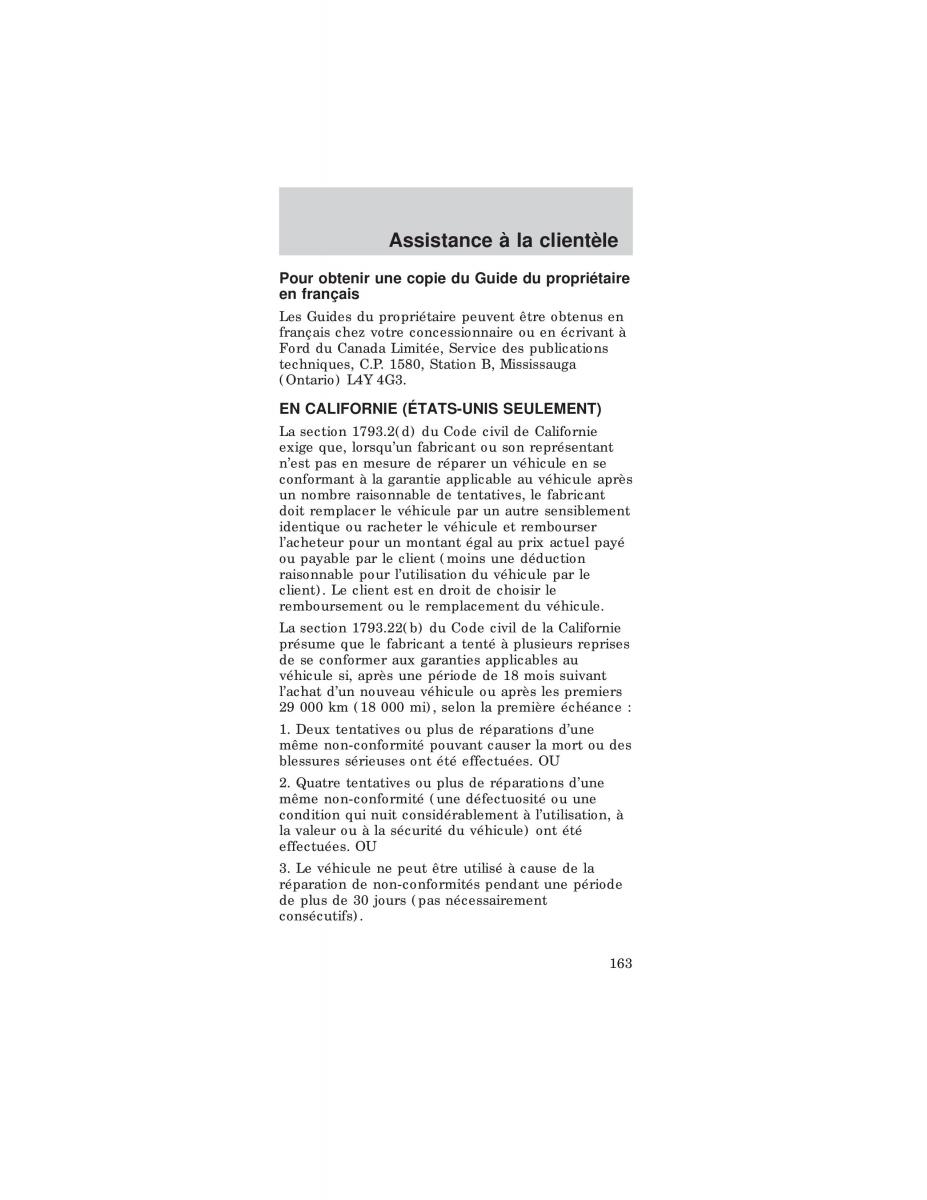 Assistance à la clientèle

Pour obtenir une copie du Guide du propriétaire en français

Les Guides du propriétaire peuvent être obtenus en français chez votre concessionnaire ou en écrivant à Ford du Canada Limitée, Service des publications techniques, C.P. 1580, Station B, Mississauga (Ontario) L4Y 4G3.

EN CALIFORNIE (ÉTATS-UNIS SEULEMENT)

La section 1793.2(d) du Code civil de Californie exige que, lorsqu'un fabricant ou son représentant n'est pas en mesure de réparer un véhicule en se conformant à la garantie applicable au véhicule après un nombre raisonnable de tentatives, le fabricant doit remplacer le véhicule par un autre sensiblement identique ou racheter le véhicule et rembourser l'acheteur pour un montant égal au prix actuel payé ou payable par le client (moins une déduction raisonnable pour l'utilisation du véhicule par le client). Le client est en droit de choisir le remboursement ou le remplacement du véhicule.

La section 1793.22(b) du Code civil de la Californie présume que le fabricant a tenté à plusieurs reprises de se conformer aux garanties applicables au véhicule si, après une période de 18 mois suivant l'achat d'un nouveau véhicule ou après les premiers 29 000 km (18 000 mi), selon la première échéance :

1. Deux tentatives ou plus de réparations d'une même non-conformité pouvant causer la mort ou des blessures sérieuses ont été effectuées. OU

2. Quatre tentatives ou plus de réparations d'une même non-conformité (une défectuosité ou une condition qui nuit considérablement à l'utilisation, à la valeur ou à la sécurité du véhicule) ont été effectuées. OU

3. Le véhicule ne peut être utilisé à cause de la réparation de non-conformités pendant une période de plus de 30 jours (pas nécessairement consécutifs).

163